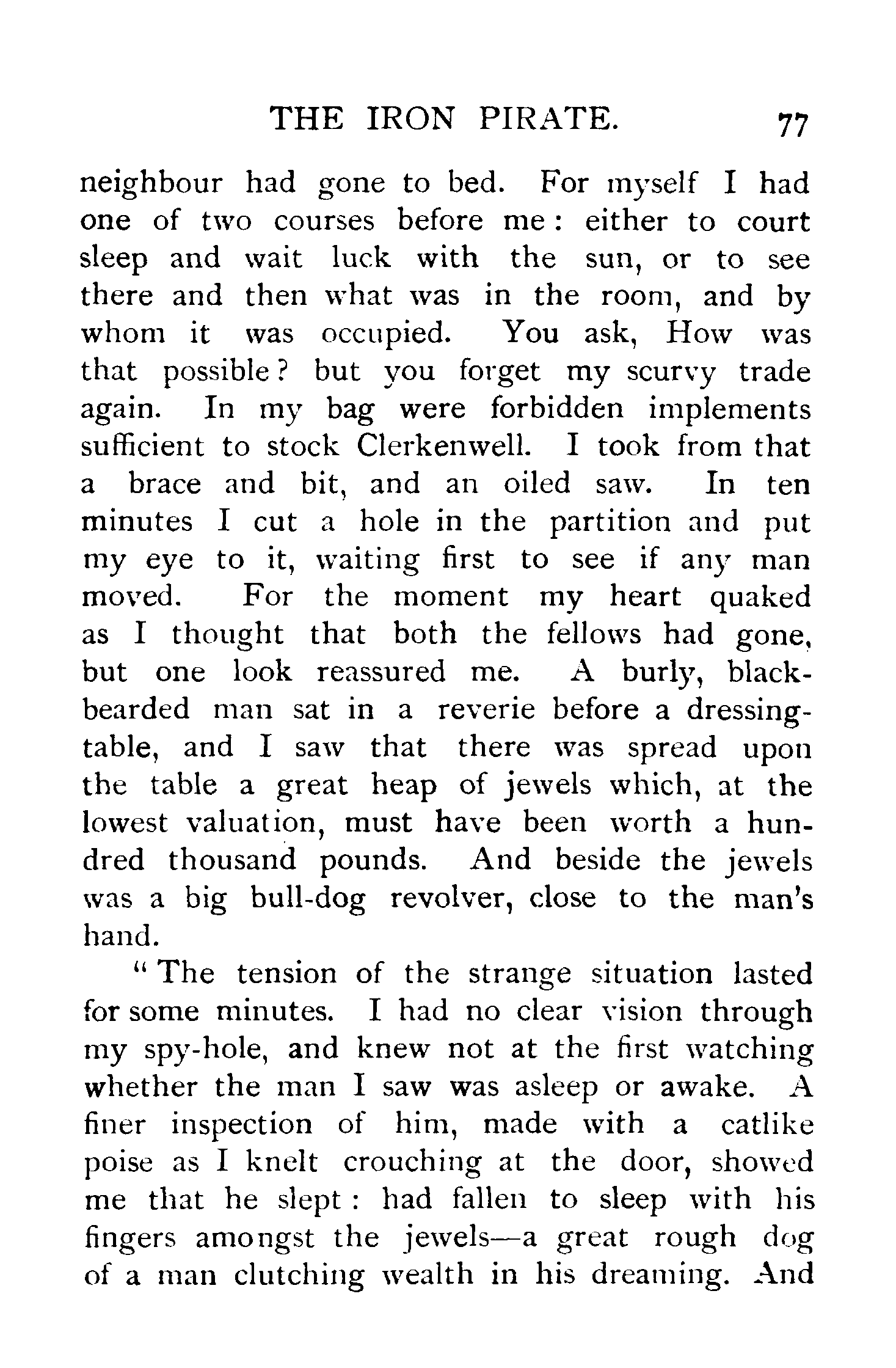 THE IRON PIRATE. 77

neighbour had gone to bed. For myself I had one of two courses before me: either to court sleep and wait luck with the sun, or to see there and then what was in the room, and by whom it was occupied. You ask, How was that possible? but you forget my scurvy trade again. In my bag were forbidden implements sufficient to stock Clerkenwell. I took from that a brace and bit, and an oiled saw. In ten minutes I cut a hole in the partition and put my eye to it, waiting first to see if any man moved. For the moment my heart quaked as I thought that both the fellows had gone, but one look reassured me. A burly, black-bearded man sat in a reverie before a dressing-table, and I saw that there was spread upon the table a great heap of jewels which, at the lowest valuation, must have been worth a hundred thousand pounds. And beside the jewels was a big bull-dog revolver, close to the man's hand.

"The tension of the strange situation lasted for some minutes. I had no clear vision through my spy-hole, and knew not at the first watching whether the man I saw was asleep or awake. A finer inspection of him, made with a catlike poise as I knelt crouching at the door, showed me that he slept: had fallen to sleep with his fingers amongst the jewels—a great rough dog of a man clutching wealth in his dreaming. And